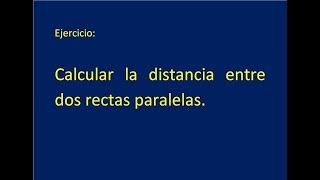 Ejercicio:

Calcular la distancia entre dos rectas paralelas.